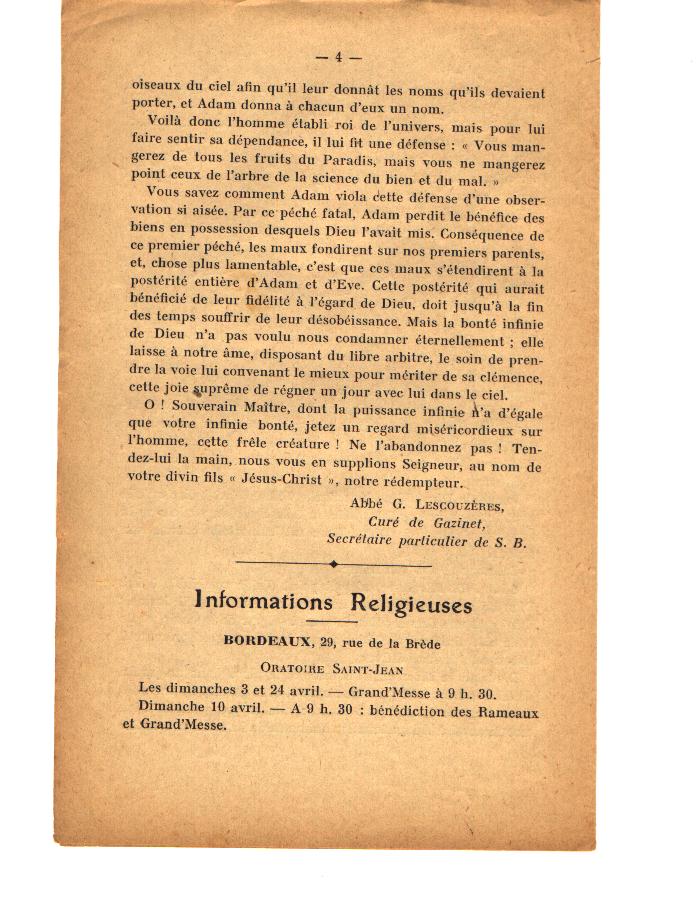 — 4 —

oiseaux du ciel afin qu'il leur donnât les noms qu'ils devaient porter, et Adam donna à chacun d'eux un nom.

Voilà donc l'homme établi roi de l'univers, mais pour lui faire sentir sa dépendance, il lui fit une défense : « Vous mangerez de tous les fruits du Paradis, mais vous ne mangerez point ceux de l'arbre de la science du bien et du mal. »

Vous savez comment Adam viola cette défense d'une observation si aisée. Par ce péché fatal, Adam perdit le bénéfice des biens en possession desquels Dieu l'avait mis. Conséquence de ce premier péché, les maux fondirent sur nos premiers parents, et, chose plus lamentable, c'est que ces maux s'étendirent à la postérité entière d'Adam et d'Eve. Cette postérité qui aurait bénéficié de leur fidélité à l'égard de Dieu, doit jusqu'à la fin des temps souffrir de leur désobéissance. Mais la bonté infinie de Dieu n'a pas voulu nous condamner éternellement ; elle laisse à notre âme, disposant du libre arbitre, le soin de prendre la voie lui convenant le mieux pour mériter de sa clémence, cette joie suprême de régner un jour avec lui dans le ciel.

O ! Souverain Maître, dont la puissance infinie n'a d'égale que votre infinie bonté, jetez un regard miséricordieux sur l'homme, cette frêle créature ! Ne l'abandonnez pas ! Tendez-lui la main, nous vous en supplions Seigneur, au nom de votre divin fils « Jésus-Christ », notre rédempteur.

Abbé G. Lescouzères,
Curé de Gazinet,
Secrétaire particulier de S. B.

Informations Religieuses

BORDEAUX, 29, rue de la Brède

Oratoire Saint-Jean

Les dimanches 3 et 24 avril. — Grand'Messe à 9 h. 30.

Dimanche 10 avril. — A 9 h. 30 : bénédiction des Rameaux et Grand'Messe.